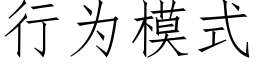 行为模式